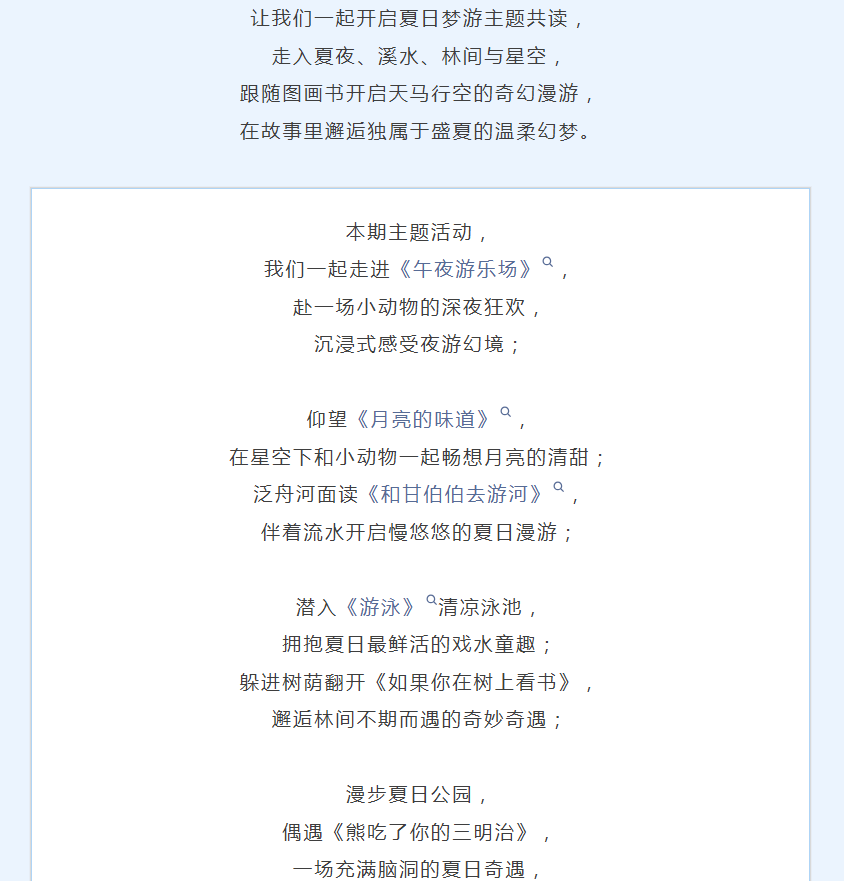 让我们一起开启夏日梦游主题共读，
走入夏夜、溪水、林间与星空，
跟随图画书开启天马行空的奇幻漫游，
在故事里邂逅独属于盛夏的温柔幻梦。

本期主题活动，
我们一起走进《午夜游乐场》，
赴一场小动物的深夜狂欢，
沉浸式感受夜游幻境；

仰望《月亮的味道》，
在星空下和小动物一起畅想月亮的清甜；
泛舟河面读《和甘伯伯去游河》，
伴着流水开启慢悠悠的夏日漫游；

潜入《游泳》清凉泳池，
拥抱夏日最鲜活的戏水童趣；
躲进树荫翻开《如果你在树上看书》，
邂逅林间不期而遇的奇妙奇遇；

漫步夏日公园，
偶遇《熊吃了你的三明治》，
一场充满脑洞的夏日奇遇，